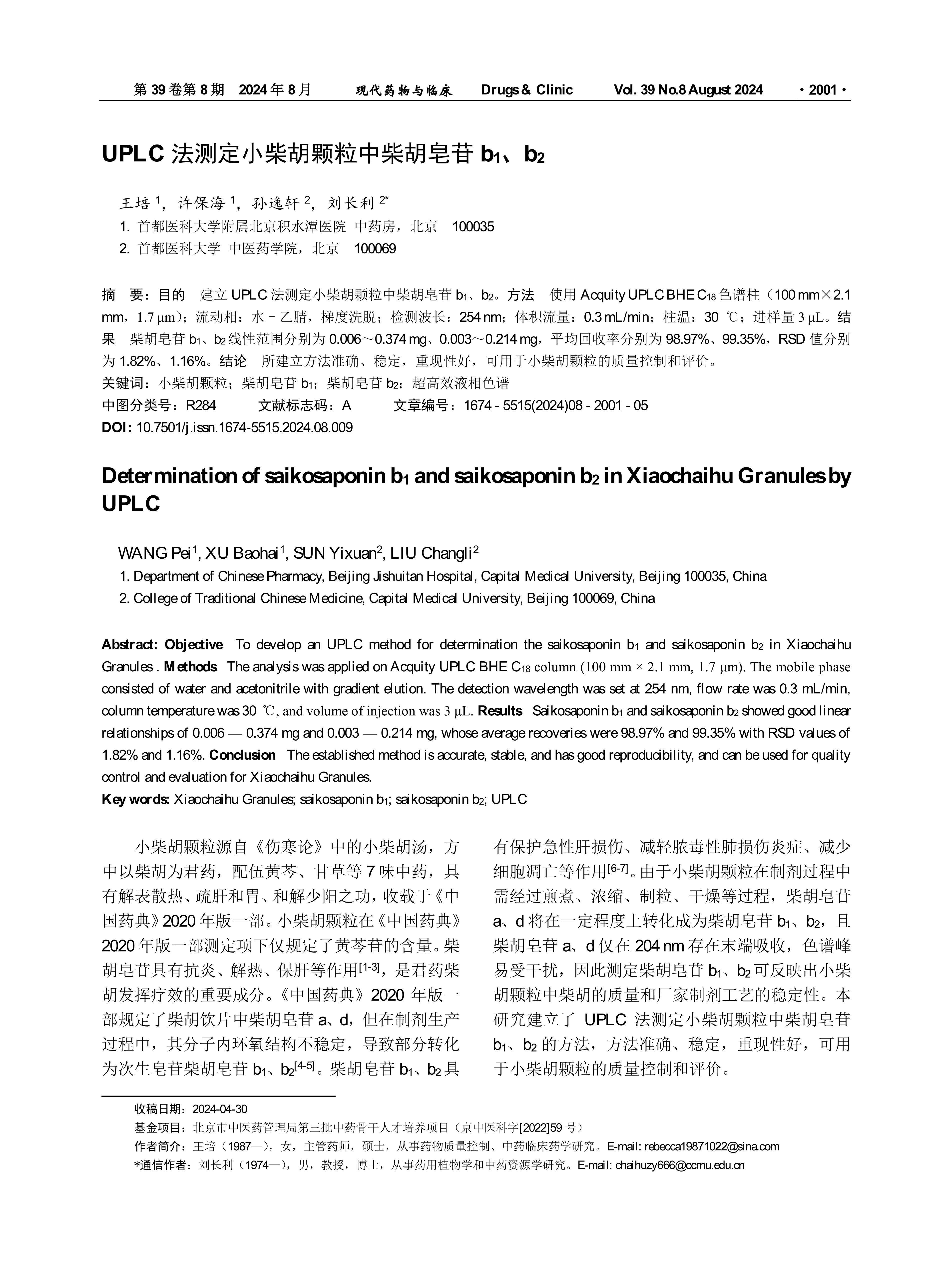 第 39 卷第 8 期　2024 年 8 月　　现代药物与临床　　Drugs & Clinic　　Vol. 39 No.8 August 2024　　· 2001 ·

UPLC 法测定小柴胡颗粒中柴胡皂苷 $b_1$、$b_2$

王培 $^1$，许保海 $^1$，孙逸轩 $^2$，刘长利 $^{2*}$

1. 首都医科大学附属北京积水潭医院 中药房，北京　100035
2. 首都医科大学 中医药学院，北京　100069

摘　要：目的　建立 UPLC 法测定小柴胡颗粒中柴胡皂苷 $b_1$、$b_2$。方法　使用 Acquity UPLC BHE $C_{18}$ 色谱柱（100 mm×2.1 mm，1.7 μm）；流动相：水－乙腈，梯度洗脱；检测波长：254 nm；体积流量：0.3 mL/min；柱温：30 ℃；进样量 3 μL。结果　柴胡皂苷 $b_1$、$b_2$ 线性范围分别为 0.006～0.374 mg、0.003～0.214 mg，平均回收率分别为 98.97%、99.35%，RSD 值分别为 1.82%、1.16%。结论　所建立方法准确、稳定，重现性好，可用于小柴胡颗粒的质量控制和评价。
关键词：小柴胡颗粒；柴胡皂苷 $b_1$；柴胡皂苷 $b_2$；超高效液相色谱
中图分类号：R284　　文献标志码：A　　文章编号：1674 - 5515(2024)08 - 2001 - 05
DOI: 10.7501/j.issn.1674-5515.2024.08.009

Determination of saikosaponin $b_1$ and saikosaponin $b_2$ in Xiaochaihu Granules by UPLC

WANG Pei$^1$, XU Baohai$^1$, SUN Yixuan$^2$, LIU Changli$^2$

1. Department of Chinese Pharmacy, Beijing Jishuitan Hospital, Capital Medical University, Beijing 100035, China
2. College of Traditional Chinese Medicine, Capital Medical University, Beijing 100069, China

Abstract: Objective　To develop an UPLC method for determination the saikosaponin $b_1$ and saikosaponin $b_2$ in Xiaochaihu Granules . Methods　The analysis was applied on Acquity UPLC BHE $C_{18}$ column (100 mm × 2.1 mm, 1.7 μm). The mobile phase consisted of water and acetonitrile with gradient elution. The detection wavelength was set at 254 nm, flow rate was 0.3 mL/min, column temperature was 30 ℃, and volume of injection was 3 μL. Results　Saikosaponin $b_1$ and saikosaponin $b_2$ showed good linear relationships of 0.006 — 0.374 mg and 0.003 — 0.214 mg, whose average recoveries were 98.97% and 99.35% with RSD values of 1.82% and 1.16%. Conclusion　The established method is accurate, stable, and has good reproducibility, and can be used for quality control and evaluation for Xiaochaihu Granules.
Key words: Xiaochaihu Granules; saikosaponin $b_1$; saikosaponin $b_2$; UPLC

小柴胡颗粒源自《伤寒论》中的小柴胡汤，方中以柴胡为君药，配伍黄芩、甘草等 7 味中药，具有解表散热、疏肝和胃、和解少阳之功，收载于《中国药典》2020 年版一部。小柴胡颗粒在《中国药典》2020 年版一部测定项下仅规定了黄芩苷的含量。柴胡皂苷具有抗炎、解热、保肝等作用$^{[1-3]}$，是君药柴胡发挥疗效的重要成分。《中国药典》2020 年版一部规定了柴胡饮片中柴胡皂苷 a、d，但在制剂生产过程中，其分子内环氧结构不稳定，导致部分转化为次生皂苷柴胡皂苷 $b_1$、$b_2$$^{[4-5]}$。柴胡皂苷 $b_1$、$b_2$ 具有保护急性肝损伤、减轻脓毒性肺损伤炎症、减少细胞凋亡等作用$^{[6-7]}$。由于小柴胡颗粒在制剂过程中需经过煎煮、浓缩、制粒、干燥等过程，柴胡皂苷 a、d 将在一定程度上转化成为柴胡皂苷 $b_1$、$b_2$，且柴胡皂苷 a、d 仅在 204 nm 存在末端吸收，色谱峰易受干扰，因此测定柴胡皂苷 $b_1$、$b_2$ 可反映出小柴胡颗粒中柴胡的质量和厂家制剂工艺的稳定性。本研究建立了 UPLC 法测定小柴胡颗粒中柴胡皂苷 $b_1$、$b_2$ 的方法，方法准确、稳定，重现性好，可用于小柴胡颗粒的质量控制和评价。

收稿日期：2024-04-30
基金项目：北京市中医药管理局第三批中药骨干人才培养项目（京中医科字[2022]59 号）
作者简介：王培（1987—），女，主管药师，硕士，从事药物质量控制、中药临床药学研究。E-mail: rebecca19871022@sina.com
*通信作者：刘长利（1974—），男，教授，博士，从事药用植物学和中药资源学研究。E-mail: chaihuzy666@ccmu.edu.cn